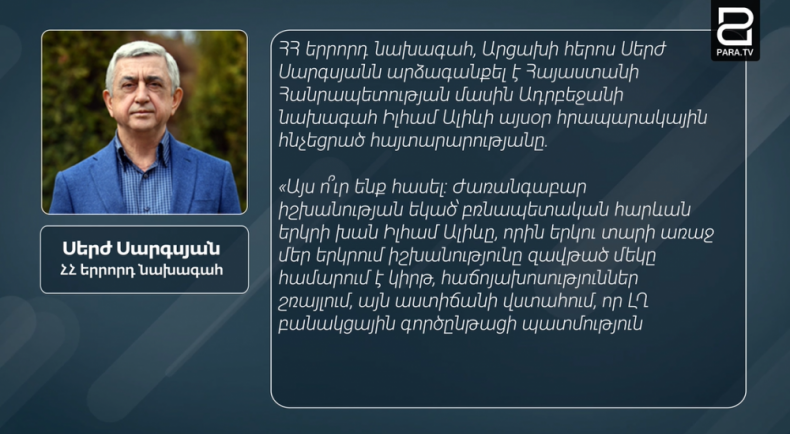 PARA.TV

Սերժ Սարգսյան
ՀՀ երրորդ նախագահ

ՀՀ երրորդ նախագահ, Արցախի հերոս Սերժ Սարգսյանն արձագանքել է Հայաստանի Հանրապետության մասին Ադրբեջանի նախագահ Իլհամ Ալիևի այսօր հրապարակային հնչեցրած հայտարարությանը.

«Այս ո՞ւր ենք հասել։ Ժառանգաբար իշխանության եկած՝ բռնապետական հարևան երկրի խան Իլհամ Ալիևը, որին երկու տարի առաջ մեր երկրում իշխանությունը զավթած մեկը համարում է կիրթ, հաճոյախոսություններ շռայլում, այն աստիճանի վստահում, որ ԼՂ բանակցային գործընթացի պատմություն